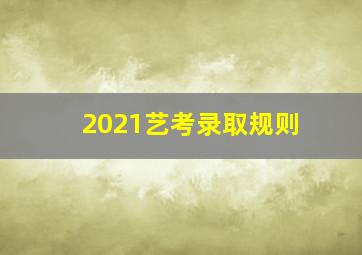 2021艺考录取规则